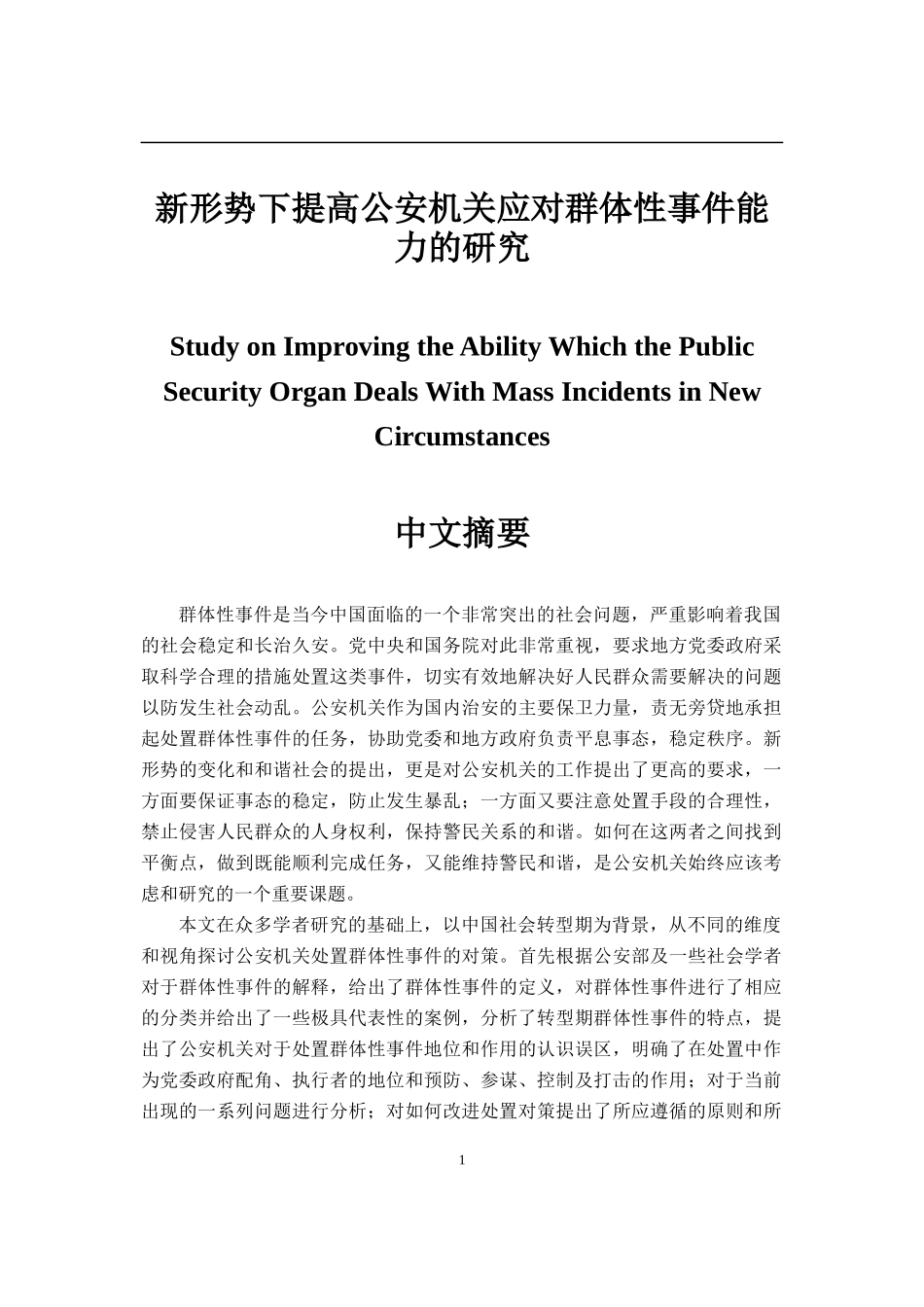 新形势下提高公安机关应对群体性事件能力的研究

Study on Improving the Ability Which the Public Security Organ Deals With Mass Incidents in New Circumstances

中文摘要

群体性事件是当今中国面临的一个非常突出的社会问题，严重影响着我国的社会稳定和长治久安。党中央和国务院对此非常重视，要求地方党委政府采取科学合理的措施处置这类事件，切实有效地解决好人民群众需要解决的问题以防发生社会动乱。公安机关作为国内治安的主要保卫力量，责无旁贷地承担起处置群体性事件的任务，协助党委和地方政府负责平息事态，稳定秩序。新形势的变化和和谐社会的提出，更是对公安机关的工作提出了更高的要求，一方面要保证事态的稳定，防止发生暴乱；一方面又要注意处置手段的合理性，禁止侵害人民群众的人身权利，保持警民关系的和谐。如何在这两者之间找到平衡点，做到既能顺利完成任务，又能维持警民和谐，是公安机关始终应该考虑和研究的一个重要课题。

本文在众多学者研究的基础上，以中国社会转型期为背景，从不同的维度和视角探讨公安机关处置群体性事件的对策。首先根据公安部及一些社会学者对于群体性事件的解释，给出了群体性事件的定义，对群体性事件进行了相应的分类并给出了一些极具代表性的案例，分析了转型期群体性事件的特点，提出了公安机关对于处置群体性事件地位和作用的认识误区，明确了在处置中作为党委政府配角、执行者的地位和预防、参谋、控制及打击的作用；对于当前出现的一系列问题进行分析；对如何改进处置对策提出了所应遵循的原则和所

1